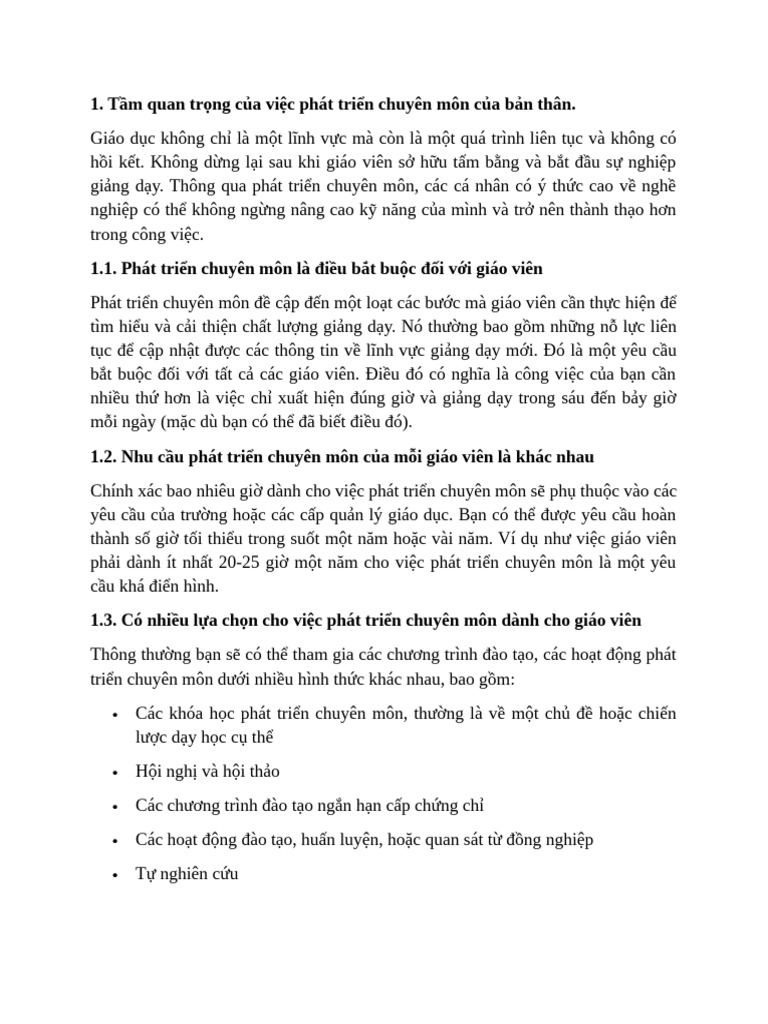 1. Tầm quan trọng của việc phát triển chuyên môn của bản thân.

Giáo dục không chỉ là một lĩnh vực mà còn là một quá trình liên tục và không có hồi kết. Không dừng lại sau khi giáo viên sở hữu tấm bằng và bắt đầu sự nghiệp giảng dạy. Thông qua phát triển chuyên môn, các cá nhân có ý thức cao về nghề nghiệp có thể không ngừng nâng cao kỹ năng của mình và trở nên thành thạo hơn trong công việc.

1.1. Phát triển chuyên môn là điều bắt buộc đối với giáo viên

Phát triển chuyên môn đề cập đến một loạt các bước mà giáo viên cần thực hiện để tìm hiểu và cải thiện chất lượng giảng dạy. Nó thường bao gồm những nỗ lực liên tục để cập nhật được các thông tin về lĩnh vực giảng dạy mới. Đó là một yêu cầu bắt buộc đối với tất cả các giáo viên. Điều đó có nghĩa là công việc của bạn cần nhiều thứ hơn là việc chỉ xuất hiện đúng giờ và giảng dạy trong sáu đến bảy giờ mỗi ngày (mặc dù bạn có thể đã biết điều đó).

1.2. Nhu cầu phát triển chuyên môn của mỗi giáo viên là khác nhau

Chính xác bao nhiêu giờ dành cho việc phát triển chuyên môn sẽ phụ thuộc vào các yêu cầu của trường hoặc các cấp quản lý giáo dục. Bạn có thể được yêu cầu hoàn thành số giờ tối thiểu trong suốt một năm hoặc vài năm. Ví dụ như việc giáo viên phải dành ít nhất 20-25 giờ một năm cho việc phát triển chuyên môn là một yêu cầu khá điển hình.

1.3. Có nhiều lựa chọn cho việc phát triển chuyên môn dành cho giáo viên

Thông thường bạn sẽ có thể tham gia các chương trình đào tạo, các hoạt động phát triển chuyên môn dưới nhiều hình thức khác nhau, bao gồm:

• Các khóa học phát triển chuyên môn, thường là về một chủ đề hoặc chiến lược dạy học cụ thể
• Hội nghị và hội thảo
• Các chương trình đào tạo ngắn hạn cấp chứng chỉ
• Các hoạt động đào tạo, huấn luyện, hoặc quan sát từ đồng nghiệp
• Tự nghiên cứu